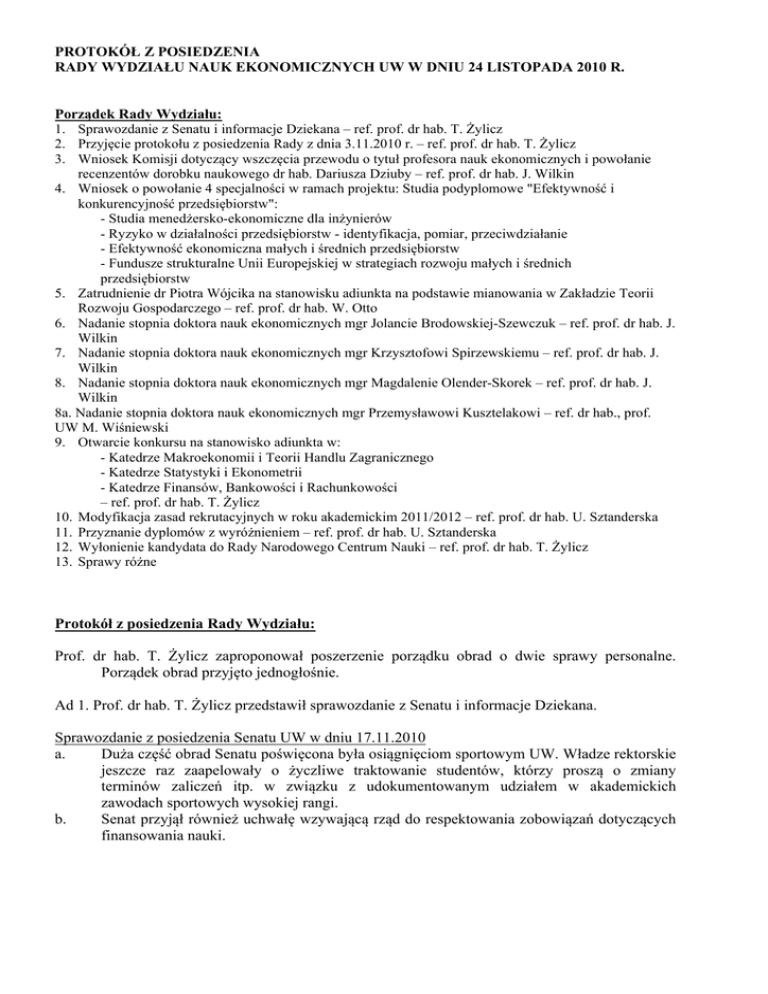 PROTOKÓŁ Z POSIEDZENIA
RADY WYDZIAŁU NAUK EKONOMICZNYCH UW W DNIU 24 LISTOPADA 2010 R.

Porządek Rady Wydziału:
1. Sprawozdanie z Senatu i informacje Dziekana – ref. prof. dr hab. T. Żylicz
2. Przyjęcie protokołu z posiedzenia Rady z dnia 3.11.2010 r. – ref. prof. dr hab. T. Żylicz
3. Wniosek Komisji dotyczący wszczęcia przewodu o tytuł profesora nauk ekonomicznych i powołanie recenzentów dorobku naukowego dr hab. Dariusza Dziuby – ref. prof. dr hab. J. Wilkin
4. Wniosek o powołanie 4 specjalności w ramach projektu: Studia podyplomowe "Efektywność i konkurencyjność przedsiębiorstw":
- Studia menedżersko-ekonomiczne dla inżynierów
- Ryzyko w działalności przedsiębiorstw - identyfikacja, pomiar, przeciwdziałanie
- Efektywność ekonomiczna małych i średnich przedsiębiorstw
- Fundusze strukturalne Unii Europejskiej w strategiach rozwoju małych i średnich przedsiębiorstw
5. Zatrudnienie dr Piotra Wójcika na stanowisku adiunkta na podstawie mianowania w Zakładzie Teorii Rozwoju Gospodarczego – ref. prof. dr hab. W. Otto
6. Nadanie stopnia doktora nauk ekonomicznych mgr Jolancie Brodowskiej-Szewczuk – ref. prof. dr hab. J. Wilkin
7. Nadanie stopnia doktora nauk ekonomicznych mgr Krzysztofowi Spirzewskiemu – ref. prof. dr hab. J. Wilkin
8. Nadanie stopnia doktora nauk ekonomicznych mgr Magdalenie Olender-Skorek – ref. prof. dr hab. J. Wilkin
8a. Nadanie stopnia doktora nauk ekonomicznych mgr Przemysławowi Kusztelakowi – ref. dr hab., prof. UW M. Wiśniewski
9. Otwarcie konkursu na stanowisko adiunkta w:
- Katedrze Makroekonomii i Teorii Handlu Zagranicznego
- Katedrze Statystyki i Ekonometrii
- Katedrze Finansów, Bankowości i Rachunkowości
– ref. prof. dr hab. T. Żylicz
10. Modyfikacja zasad rekrutacyjnych w roku akademickim 2011/2012 – ref. prof. dr hab. U. Sztanderska
11. Przyznanie dyplomów z wyróżnieniem – ref. prof. dr hab. U. Sztanderska
12. Wyłonienie kandydata do Rady Narodowego Centrum Nauki – ref. prof. dr hab. T. Żylicz
13. Sprawy różne

Protokół z posiedzenia Rady Wydziału:

Prof. dr hab. T. Żylicz zaproponował poszerzenie porządku obrad o dwie sprawy personalne. Porządek obrad przyjęto jednogłośnie.

Ad 1. Prof. dr hab. T. Żylicz przedstawił sprawozdanie z Senatu i informacje Dziekana.

Sprawozdanie z posiedzenia Senatu UW w dniu 17.11.2010
a. Duża część obrad Senatu poświęcona była osiągnięciom sportowym UW. Władze rektorskie jeszcze raz zaapelowały o życzliwe traktowanie studentów, którzy proszą o zmiany terminów zaliczeń itp. w związku z udokumentowanym udziałem w akademickich zawodach sportowych wysokiej rangi.
b. Senat przyjął również uchwałę wzywającą rząd do respektowania zobowiązań dotyczących finansowania nauki.